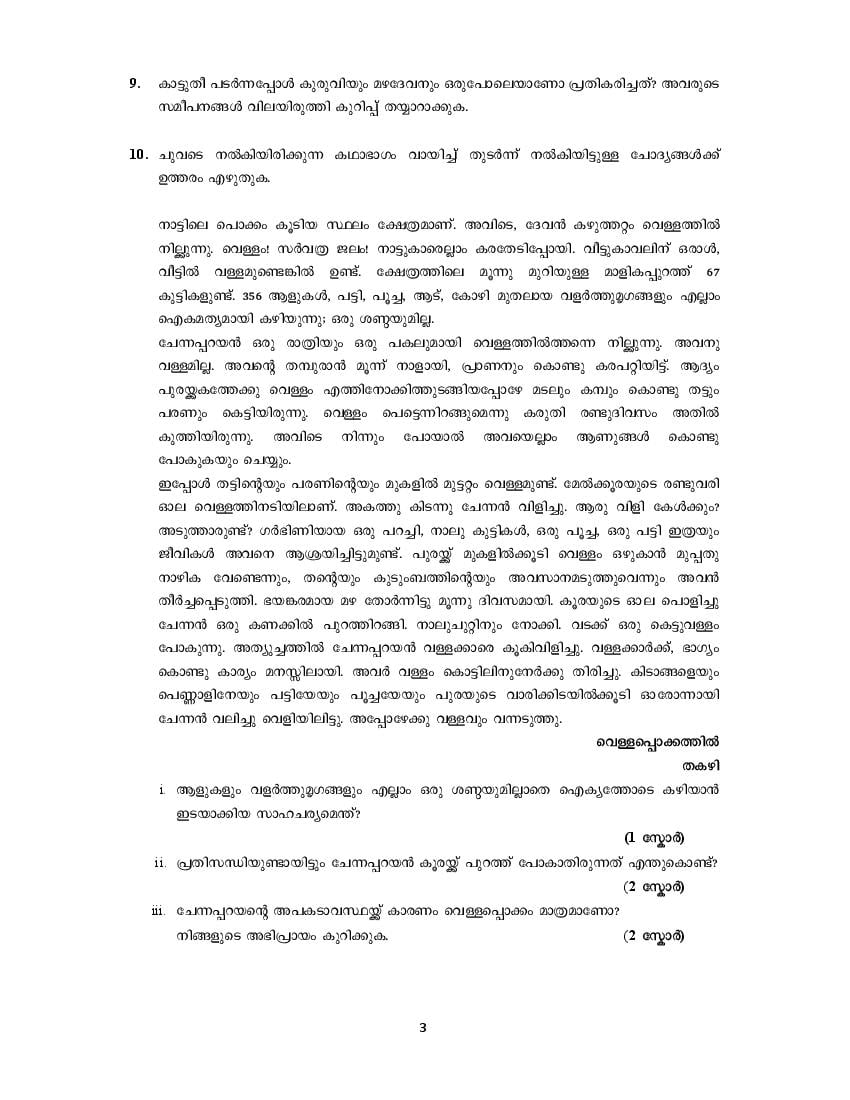 9. കാട്ടുതീ പടർന്നപ്പോൾ കുരുവിയും മഴദേവനും ഒരുപോലെയാണോ പ്രതികരിച്ചത്? അവരുടെ സമീപനങ്ങൾ വിലയിരുത്തി കുറിപ്പ് തയ്യാറാക്കുക.

10. ചുവടെ നൽകിയിരിക്കുന്ന കഥാഭാഗം വായിച്ച് തുടർന്ന് നൽകിയിട്ടുള്ള ചോദ്യങ്ങൾക്ക് ഉത്തരം എഴുതുക.

നാട്ടിലെ പൊക്കം കൂടിയ സ്ഥലം ക്ഷേത്രമാണ്. അവിടെ, ദേവൻ കഴുത്തറ്റം വെള്ളത്തിൽ നില്ക്കുന്നു. വെള്ളം! സർവത്ര ജലം! നാട്ടുകാരെല്ലാം കരതേടിപ്പോയി. വീട്ടുകാവലിന് ഒരാൾ, വീട്ടിൽ വള്ളമുണ്ടെങ്കിൽ ഉണ്ട്. ക്ഷേത്രത്തിലെ മൂന്നു മുറിയുള്ള മാളികപ്പുറത്ത് 67 കുട്ടികളുണ്ട്. 356 ആളുകൾ, പട്ടി, പൂച്ച, ആട്, കോഴി മുതലായ വളർത്തുമൃഗങ്ങളും എല്ലാം ഐകമത്യമായി കഴിയുന്നു; ഒരു ശണ്ഠയുമില്ല.
ചേന്നപ്പറയൻ ഒരു രാത്രിയും ഒരു പകലുമായി വെള്ളത്തിൽത്തന്നെ നില്ക്കുന്നു. അവനു വള്ളമില്ല. അവന്റെ തമ്പുരാൻ മൂന്ന് നാളായി, പ്രാണനും കൊണ്ടു കരപറ്റിയിട്ട്. ആദ്യം പുരയ്ക്കകത്തേക്കു വെള്ളം എത്തിനോക്കിത്തുടങ്ങിയപ്പോഴേ മടലും കമ്പും കൊണ്ടു തട്ടും പരണും കെട്ടിയിരുന്നു. വെള്ളം പെട്ടെന്നിറങ്ങുമെന്നു കരുതി രണ്ടുദിവസം അതിൽ കുത്തിയിരുന്നു. അവിടെ നിന്നും പോയാൽ അവയെല്ലാം ആണുങ്ങൾ കൊണ്ടു പോകുകയും ചെയ്യും.
ഇപ്പോൾ തട്ടിന്റെയും പരണിന്റെയും മുകളിൽ മുട്ടറ്റം വെള്ളമുണ്ട്. മേൽക്കൂരയുടെ രണ്ടുവരി ഓല വെള്ളത്തിനടിയിലാണ്. അകത്തു കിടന്നു ചേന്നൻ വിളിച്ചു. ആരു വിളി കേൾക്കും? അടുത്താരുണ്ട്? ഗർഭിണിയായ ഒരു പറച്ചി, നാലു കുട്ടികൾ, ഒരു പൂച്ച, ഒരു പട്ടി ഇത്രയും ജീവികൾ അവനെ ആശ്രയിച്ചിട്ടുമുണ്ട്. പുരയ്ക്ക് മുകളിൽക്കൂടി വെള്ളം ഒഴുകാൻ മുപ്പതു നാഴിക വേണ്ടെന്നും, തന്റെയും കുടുംബത്തിന്റെയും അവസാനമടുത്തുവെന്നും അവൻ തീർച്ചപ്പെടുത്തി. ഭയങ്കരമായ മഴ തോർന്നിട്ടു മൂന്നു ദിവസമായി. കൂരയുടെ ഓല പൊളിച്ചു ചേന്നൻ ഒരു കണക്കിൽ പുറത്തിറങ്ങി. നാലുചുറ്റിനും നോക്കി. വടക്ക് ഒരു കെട്ടുവള്ളം പോകുന്നു. അത്യുച്ചത്തിൽ ചേന്നപ്പറയൻ വള്ളക്കാരെ കൂകിവിളിച്ചു. വള്ളക്കാർക്ക്, ഭാഗ്യം കൊണ്ടു കാര്യം മനസ്സിലായി. അവർ വള്ളം കൊട്ടിലിനുനേർക്കു തിരിച്ചു. കിടാങ്ങളെയും പെണ്ണാളിനേയും പട്ടിയേയും പൂച്ചയേയും പുരയുടെ വാരിക്കിടയിൽക്കൂടി ഓരോന്നായി ചേന്നൻ വലിച്ചു വെളിയിലിട്ടു. അപ്പോഴേക്കു വള്ളവും വന്നടുത്തു.

വെള്ളപ്പൊക്കത്തിൽ
തകഴി

i. ആളുകളും വളർത്തുമൃഗങ്ങളും എല്ലാം ഒരു ശണ്ഠയുമില്ലാതെ ഐക്യത്തോടെ കഴിയാൻ ഇടയാക്കിയ സാഹചര്യമെന്ത്?
(1 സ്കോർ)

ii. പ്രതിസന്ധിയുണ്ടായിട്ടും ചേന്നപ്പറയൻ കൂരയ്ക്ക് പുറത്ത് പോകാതിരുന്നത് എന്തുകൊണ്ട്?
(2 സ്കോർ)

iii. ചേന്നപ്പറയന്റെ അപകടാവസ്ഥയ്ക്ക് കാരണം വെള്ളപ്പൊക്കം മാത്രമാണോ? നിങ്ങളുടെ അഭിപ്രായം കുറിക്കുക.
(2 സ്കോർ)

3